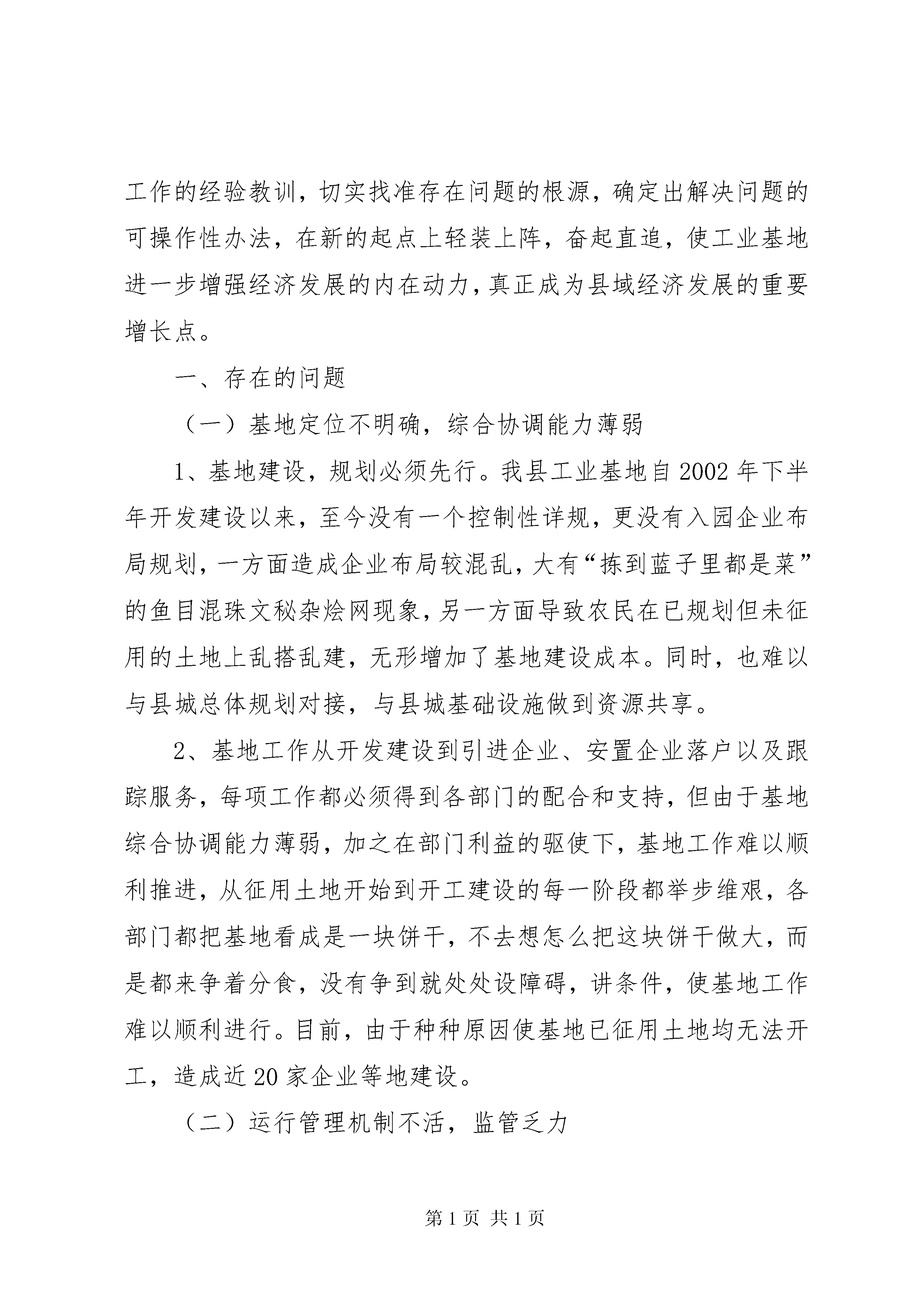 工作的经验教训，切实找准存在问题的根源，确定出解决问题的可操作性办法，在新的起点上轻装上阵，奋起直追，使工业基地进一步增强经济发展的内在动力，真正成为县域经济发展的重要增长点。

一、存在的问题

（一）基地定位不明确，综合协调能力薄弱

1、基地建设，规划必须先行。我县工业基地自2002年下半年开发建设以来，至今没有一个控制性详规，更没有入园企业布局规划，一方面造成企业布局较混乱，大有“拣到蓝子里都是菜”的鱼目混珠文秘杂烩网现象，另一方面导致农民在已规划但未征用的土地上乱搭乱建，无形增加了基地建设成本。同时，也难以与县城总体规划对接，与县城基础设施做到资源共享。

2、基地工作从开发建设到引进企业、安置企业落户以及跟踪服务，每项工作都必须得到各部门的配合和支持，但由于基地综合协调能力薄弱，加之在部门利益的驱使下，基地工作难以顺利推进，从征用土地开始到开工建设的每一阶段都举步维艰，各部门都把基地看成是一块饼干，不去想怎么把这块饼干做大，而是都来争着分食，没有争到就处处设障碍，讲条件，使基地工作难以顺利进行。目前，由于种种原因使基地已征用土地均无法开工，造成近20家企业等地建设。

（二）运行管理机制不活，监管乏力

第1页 共1页